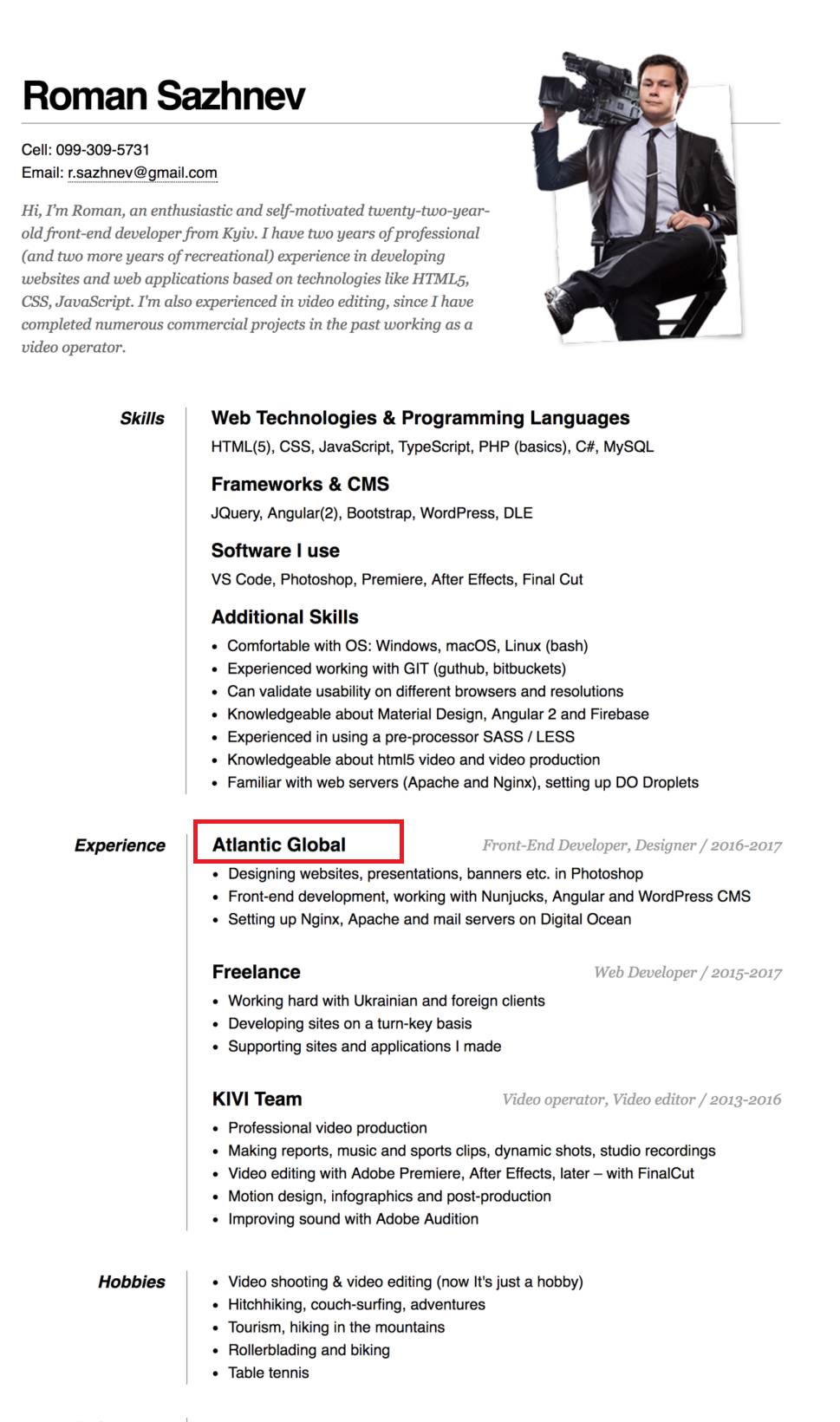 Roman Sazhnev

Cell: 099-309-5731
Email: r.sazhnev@gmail.com

Hi, I'm Roman, an enthusiastic and self-motivated twenty-two-year-old front-end developer from Kyiv. I have two years of professional (and two more years of recreational) experience in developing websites and web applications based on technologies like HTML5, CSS, JavaScript. I'm also experienced in video editing, since I have completed numerous commercial projects in the past working as a video operator.

Skills

Web Technologies & Programming Languages
HTML(5), CSS, JavaScript, TypeScript, PHP (basics), C#, MySQL

Frameworks & CMS
JQuery, Angular(2), Bootstrap, WordPress, DLE

Software I use
VS Code, Photoshop, Premiere, After Effects, Final Cut

Additional Skills
• Comfortable with OS: Windows, macOS, Linux (bash)
• Experienced working with GIT (guthub, bitbuckets)
• Can validate usability on different browsers and resolutions
• Knowledgeable about Material Design, Angular 2 and Firebase
• Experienced in using a pre-processor SASS / LESS
• Knowledgeable about html5 video and video production
• Familiar with web servers (Apache and Nginx), setting up DO Droplets

Experience

Atlantic Global
Front-End Developer, Designer / 2016-2017
• Designing websites, presentations, banners etc. in Photoshop
• Front-end development, working with Nunjucks, Angular and WordPress CMS
• Setting up Nginx, Apache and mail servers on Digital Ocean

Freelance
Web Developer / 2015-2017
• Working hard with Ukrainian and foreign clients
• Developing sites on a turn-key basis
• Supporting sites and applications I made

KIVI Team
Video operator, Video editor / 2013-2016
• Professional video production
• Making reports, music and sports clips, dynamic shots, studio recordings
• Video editing with Adobe Premiere, After Effects, later – with FinalCut
• Motion design, infographics and post-production
• Improving sound with Adobe Audition

Hobbies
• Video shooting & video editing (now It's just a hobby)
• Hitchhiking, couch-surfing, adventures
• Tourism, hiking in the mountains
• Rollerblading and biking
• Table tennis